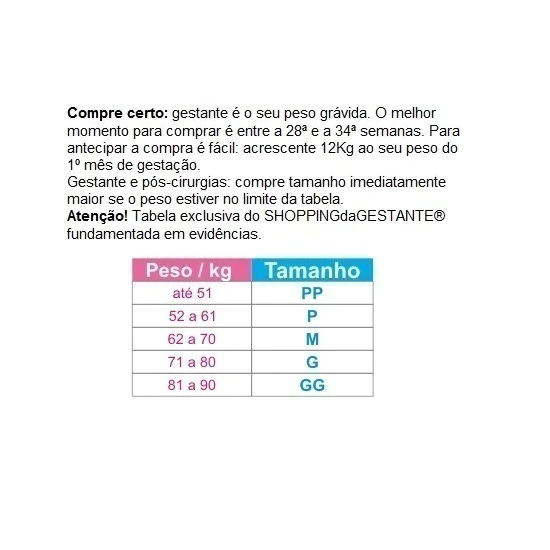 Compre certo: gestante é o seu peso grávida. O melhor momento para comprar é entre a 28ª e a 34ª semanas. Para antecipar a compra é fácil: acrescente 12Kg ao seu peso do 1º mês de gestação.
Gestante e pós-cirurgias: compre tamanho imediatamente maior se o peso estiver no limite da tabela.
Atenção! Tabela exclusiva do SHOPPINGdaGESTANTE® fundamentada em evidências.

| Peso / kg | Tamanho |
|---|---|
| até 51 | PP |
| 52 a 61 | P |
| 62 a 70 | M |
| 71 a 80 | G |
| 81 a 90 | GG |